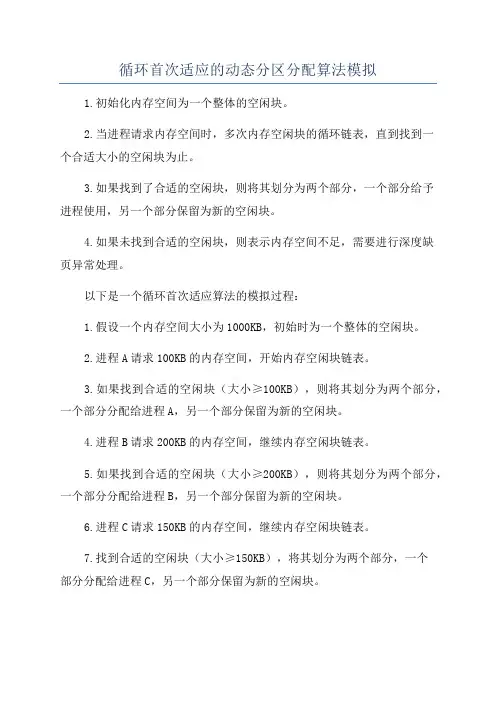 循环首次适应的动态分区分配算法模拟

1.初始化内存空间为一个整体的空闲块。

2.当进程请求内存空间时，多次内存空闲块的循环链表，直到找到一个合适大小的空闲块为止。

3.如果找到了合适的空闲块，则将其划分为两个部分，一个部分给予进程使用，另一个部分保留为新的空闲块。

4.如果未找到合适的空闲块，则表示内存空间不足，需要进行深度缺页异常处理。

以下是一个循环首次适应算法的模拟过程：

1.假设一个内存空间大小为1000KB，初始时为一个整体的空闲块。

2.进程A请求100KB的内存空间，开始内存空闲块链表。

3.如果找到合适的空闲块（大小≥100KB），则将其划分为两个部分，一个部分分配给进程A，另一个部分保留为新的空闲块。

4.进程B请求200KB的内存空间，继续内存空闲块链表。

5.如果找到合适的空闲块（大小≥200KB），则将其划分为两个部分，一个部分分配给进程B，另一个部分保留为新的空闲块。

6.进程C请求150KB的内存空间，继续内存空闲块链表。

7.找到合适的空闲块（大小≥150KB），将其划分为两个部分，一个部分分配给进程C，另一个部分保留为新的空闲块。